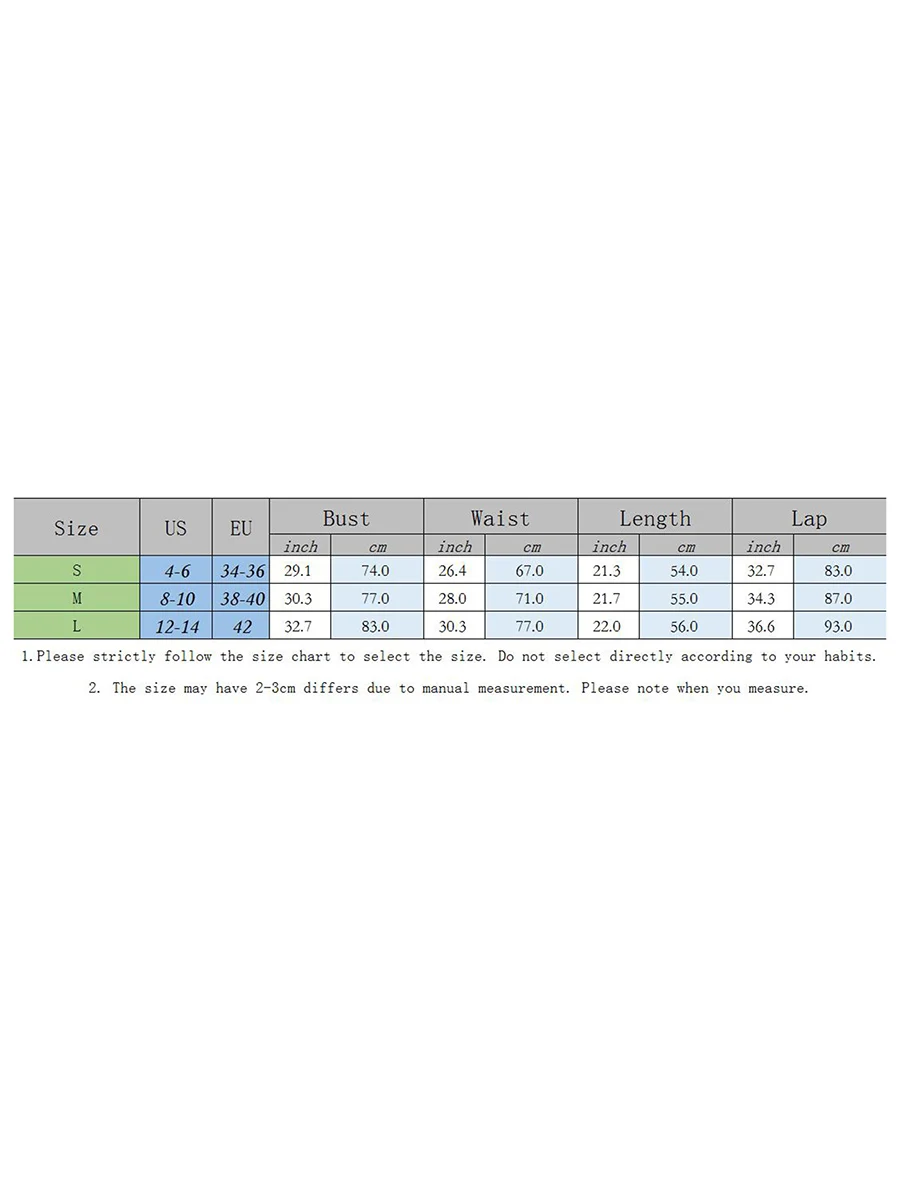 | Size | US | EU | Bust | | Waist | | Length | | Lap | |
|---|---|---|---|---|---|---|---|---|---|---|
| | | | inch | cm | inch | cm | inch | cm | inch | cm |
| S | 4-6 | 34-36 | 29.1 | 74.0 | 26.4 | 67.0 | 21.3 | 54.0 | 32.7 | 83.0 |
| M | 8-10 | 38-40 | 30.3 | 77.0 | 28.0 | 71.0 | 21.7 | 55.0 | 34.3 | 87.0 |
| L | 12-14 | 42 | 32.7 | 83.0 | 30.3 | 77.0 | 22.0 | 56.0 | 36.6 | 93.0 |

1.Please strictly follow the size chart to select the size. Do not select directly according to your habits.

2. The size may have 2-3cm differs due to manual measurement. Please note when you measure.